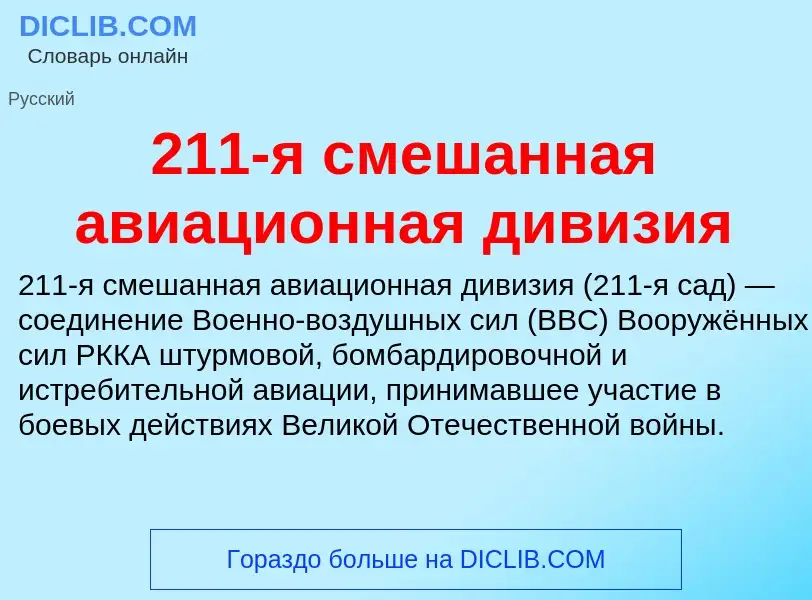 DICLIB.COM
Словарь онлайн

Русский

211-я смешанная авиационная дивизия

211-я смешанная авиационная дивизия (211-я сад) — соединение Военно-воздушных сил (ВВС) Вооружённых сил РККА штурмовой, бомбардировочной и истребительной авиации, принимавшее участие в боевых действиях Великой Отечественной войны.

Гораздо больше на DICLIB.COM